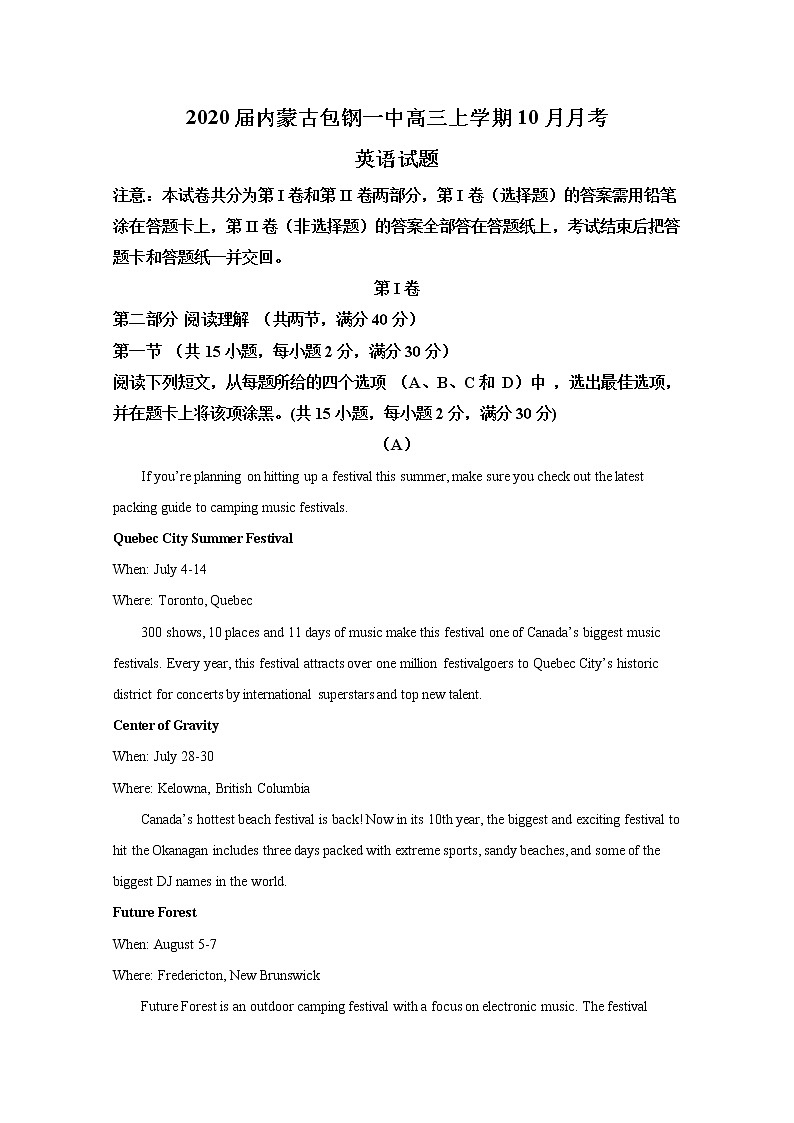 2020届内蒙古包钢一中高三上学期10月月考

英语试题

注意：本试卷共分为第I卷和第II卷两部分，第I卷（选择题）的答案需用铅笔涂在答题卡上，第II卷（非选择题）的答案全部答在答题纸上，考试结束后把答题卡和答题纸一并交回。

第I卷

第二部分 阅读理解 （共两节，满分40分）

第一节 （共15小题，每小题2分，满分30分）

阅读下列短文，从每题所给的四个选项 （A、B、C和 D）中 ，选出最佳选项，并在题卡上将该项涂黑。(共15小题，每小题2分，满分30分)

（A）

If you're planning on hitting up a festival this summer, make sure you check out the latest packing guide to camping music festivals.

Quebec City Summer Festival

When: July 4-14

Where: Toronto, Quebec

300 shows, 10 places and 11 days of music make this festival one of Canada's biggest music festivals. Every year, this festival attracts over one million festivalgoers to Quebec City's historic district for concerts by international superstars and top new talent.

Center of Gravity

When: July 28-30

Where: Kelowna, British Columbia

Canada's hottest beach festival is back! Now in its 10th year, the biggest and exciting festival to hit the Okanagan includes three days packed with extreme sports, sandy beaches, and some of the biggest DJ names in the world.

Future Forest

When: August 5-7

Where: Fredericton, New Brunswick

Future Forest is an outdoor camping festival with a focus on electronic music. The festival